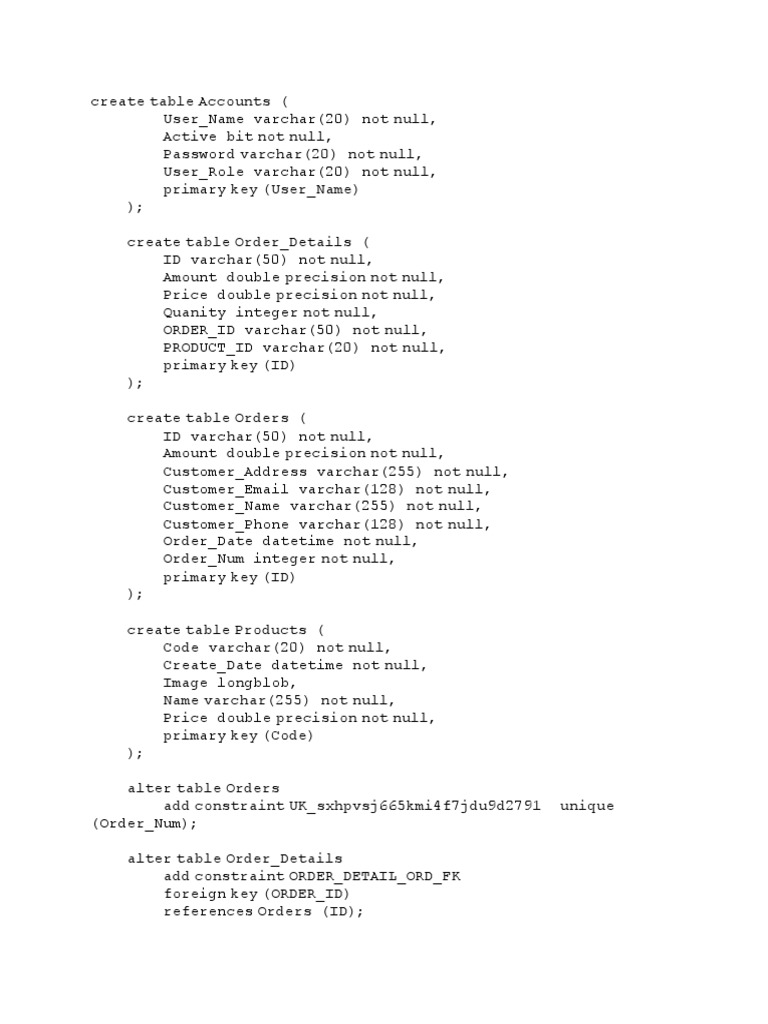 create table Accounts (
User_Name varchar(20) not null,
Active bit not null,
Password varchar(20) not null,
User_Role varchar(20) not null,
primary key (User_Name)
);

create table Order_Details (
ID varchar(50) not null,
Amount double precision not null,
Price double precision not null,
Quanity integer not null,
ORDER_ID varchar(50) not null,
PRODUCT_ID varchar(20) not null,
primary key (ID)
);

create table Orders (
ID varchar(50) not null,
Amount double precision not null,
Customer_Address varchar(255) not null,
Customer_Email varchar(128) not null,
Customer_Name varchar(255) not null,
Customer_Phone varchar(128) not null,
Order_Date datetime not null,
Order_Num integer not null,
primary key (ID)
);

create table Products (
Code varchar(20) not null,
Create_Date datetime not null,
Image longblob,
Name varchar(255) not null,
Price double precision not null,
primary key (Code)
);

alter table Orders
add constraint UK_sxhpvsj665kmi4f7jdu9d2791 unique (Order_Num);

alter table Order_Details
add constraint ORDER_DETAIL_ORD_FK
foreign key (ORDER_ID)
references Orders (ID);